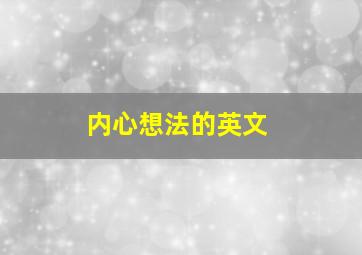 内心想法的英文